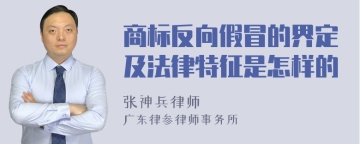 商标反向假冒的界定及法律特征是怎样的

张神兵律师

广东律参律师事务所